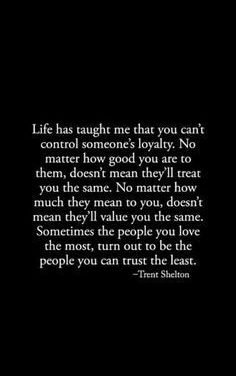 Life has taught me that you can't control someone's loyalty. No matter how good you are to them, doesn't mean they'll treat you the same. No matter how much they mean to you, doesn't mean they'll value you the same. Sometimes the people you love the most, turn out to be the people you can trust the least.

–Trent Shelton